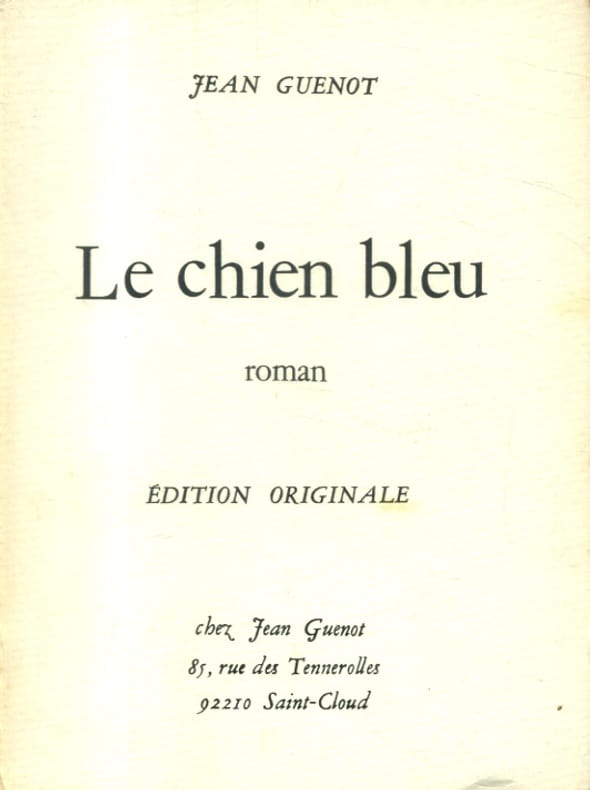 JEAN GUENOT

Le chien bleu

roman

ÉDITION ORIGINALE

chez Jean Guenot
85, rue des Tennerolles
92210 Saint-Cloud